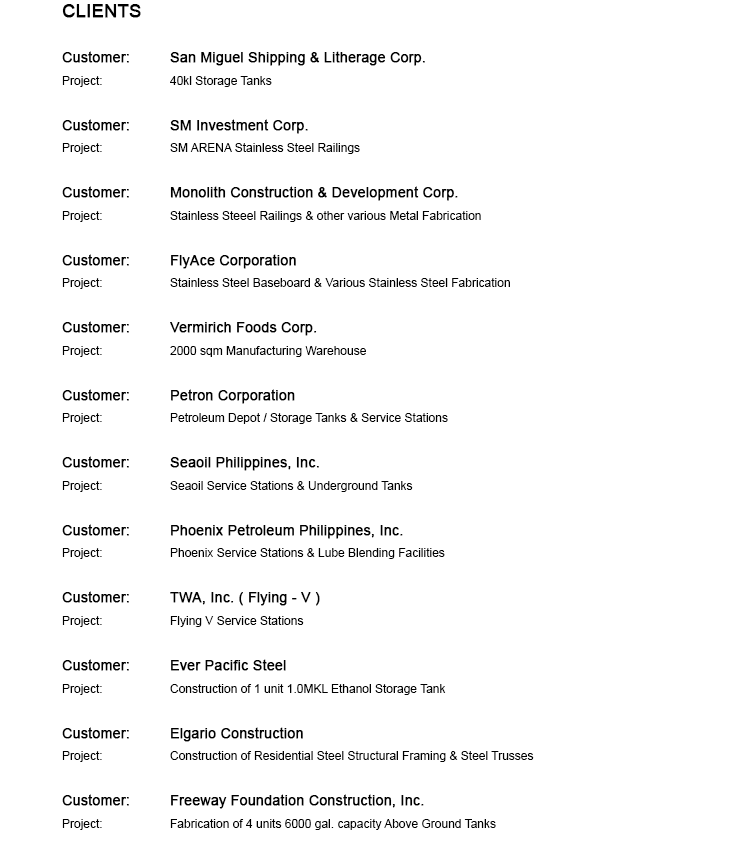 CLIENTS

Customer: San Miguel Shipping & Litherage Corp.
Project: 40kl Storage Tanks

Customer: SM Investment Corp.
Project: SM ARENA Stainless Steel Railings

Customer: Monolith Construction & Development Corp.
Project: Stainless Steeel Railings & other various Metal Fabrication

Customer: FlyAce Corporation
Project: Stainless Steel Baseboard & Various Stainless Steel Fabrication

Customer: Vermirich Foods Corp.
Project: 2000 sqm Manufacturing Warehouse

Customer: Petron Corporation
Project: Petroleum Depot / Storage Tanks & Service Stations

Customer: Seaoil Philippines, Inc.
Project: Seaoil Service Stations & Underground Tanks

Customer: Phoenix Petroleum Philippines, Inc.
Project: Phoenix Service Stations & Lube Blending Facilities

Customer: TWA, Inc. ( Flying - V )
Project: Flying V Service Stations

Customer: Ever Pacific Steel
Project: Construction of 1 unit 1.0MKL Ethanol Storage Tank

Customer: Elgario Construction
Project: Construction of Residential Steel Structural Framing & Steel Trusses

Customer: Freeway Foundation Construction, Inc.
Project: Fabrication of 4 units 6000 gal. capacity Above Ground Tanks